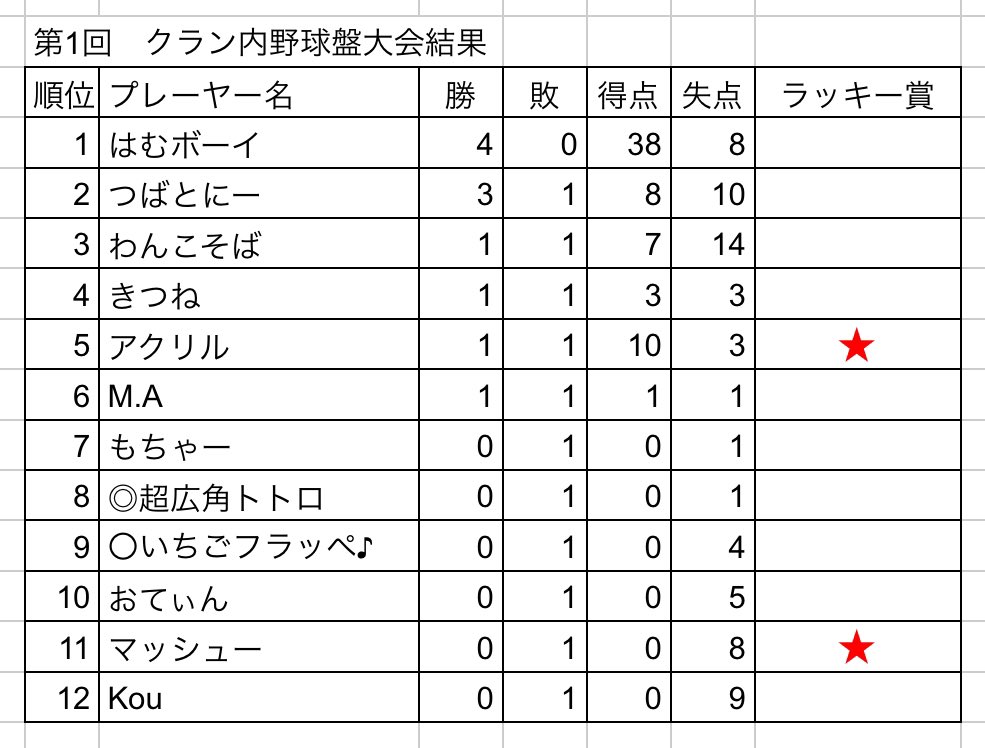 第1回　クラン内野球盤大会結果

| 順位 | プレーヤー名 | 勝 | 敗 | 得点 | 失点 | ラッキー賞 |
|---|---|---|---|---|---|---|
| 1 | はむボーイ | 4 | 0 | 38 | 8 | |
| 2 | つばとにー | 3 | 1 | 8 | 10 | |
| 3 | わんこそば | 1 | 1 | 7 | 14 | |
| 4 | きつね | 1 | 1 | 3 | 3 | |
| 5 | アクリル | 1 | 1 | 10 | 3 | ★ |
| 6 | M.A | 1 | 1 | 1 | 1 | |
| 7 | もちゃー | 0 | 1 | 0 | 1 | |
| 8 | ◎超広角トトロ | 0 | 1 | 0 | 1 | |
| 9 | ○いちごフラッペ♪ | 0 | 1 | 0 | 4 | |
| 10 | おてぃん | 0 | 1 | 0 | 5 | |
| 11 | マッシュー | 0 | 1 | 0 | 8 | ★ |
| 12 | Kou | 0 | 1 | 0 | 9 | |